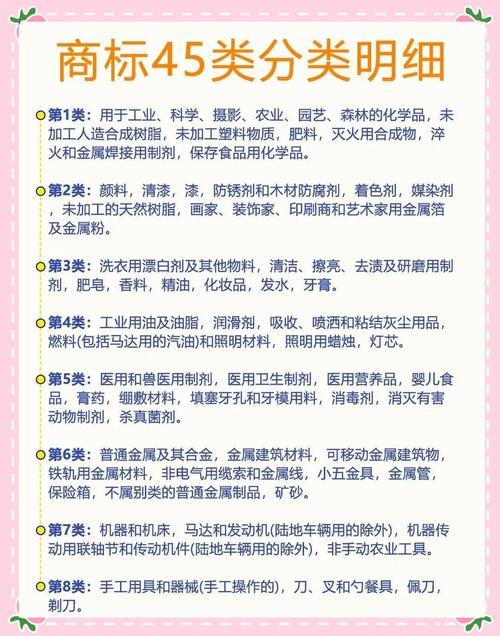 商标45类分类明细

第1类：用于工业、科学、摄影、农业、园艺、森林的化学品，未加工人造合成树脂，未加工塑料物质，肥料，灭火用合成物，淬火和金属焊接用制剂，保存食品用化学品。

第2类：颜料，清漆，漆，防锈剂和木材防腐剂，着色剂，媒染剂，未加工的天然树脂，画家、装饰家、印刷商和艺术家用金属箔及金属粉。

第3类：洗衣用漂白剂及其他物料，清洁、擦亮、去渍及研磨用制剂，肥皂，香料，精油，化妆品，发水，牙膏。

第4类：工业用油及油脂，润滑剂，吸收、喷洒和粘结灰尘用品，燃料(包括马达用的汽油)和照明材料，照明用蜡烛，灯芯。

第5类：医用和兽医用制剂，医用卫生制剂，医用营养品，婴儿食品，膏药，绷敷材料，填塞牙孔和牙模用料，消毒剂，消灭有害动物制剂，杀真菌剂。

第6类：普通金属及其合金，金属建筑材料，可移动金属建筑物，铁轨用金属材料，非电气用缆索和金属线，小五金具，金属管，保险箱，不属别类的普通金属制品，矿砂。

第7类：机器和机床，马达和发动机(陆地车辆用的除外)，机器传动用联轴节和传动机件(陆地车辆用的除外)，非手动农业工具。

第8类：手工用具和器械(手工操作的)，刀、叉和勺餐具，佩刀，剃刀。